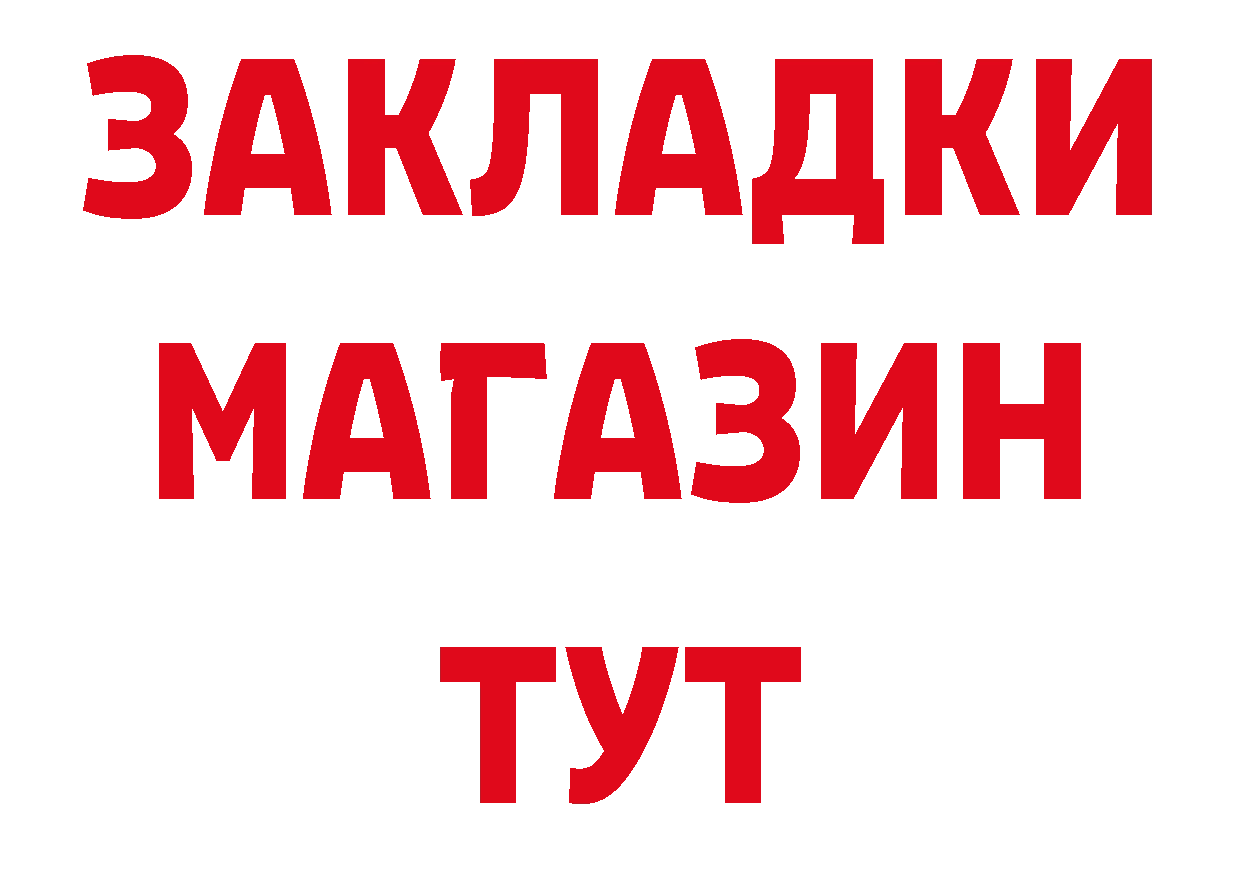 ЗАКЛАДКИ
МАГАЗИН
ТУТ